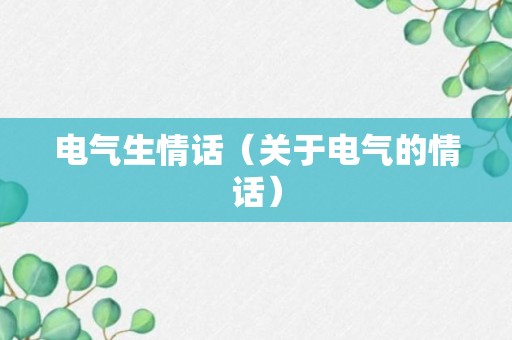 电气生情话（关于电气的情话）